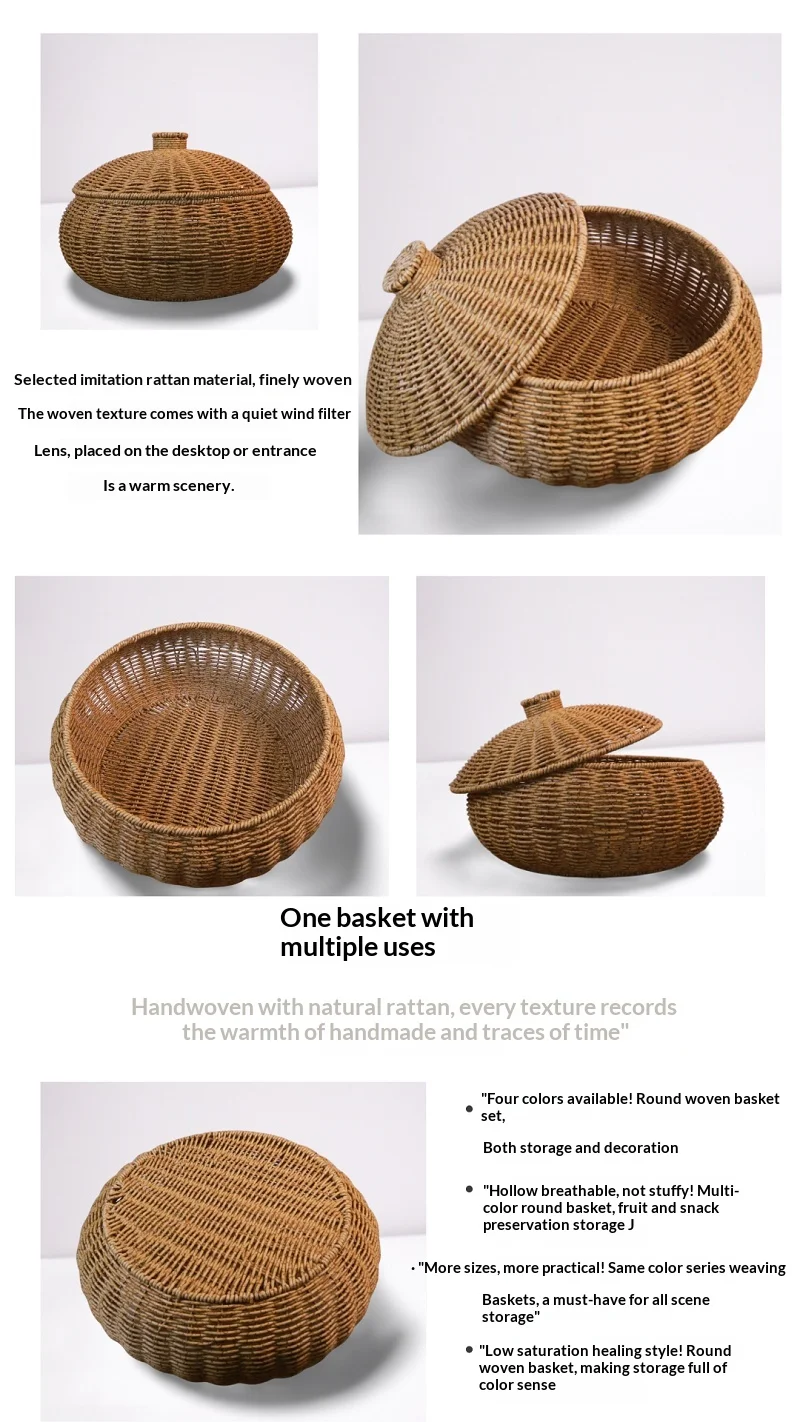 Selected imitation rattan material, finely woven

The woven texture comes with a quiet wind filter

Lens, placed on the desktop or entrance

Is a warm scenery.

One basket with multiple uses

Handwoven with natural rattan, every texture records the warmth of handmade and traces of time"

• "Four colors available! Round woven basket set,

Both storage and decoration

• "Hollow breathable, not stuffy! Multi-color round basket, fruit and snack preservation storage J

• "More sizes, more practical! Same color series weaving

Baskets, a must-have for all scene storage"

• "Low saturation healing style! Round woven basket, making storage full of color sense